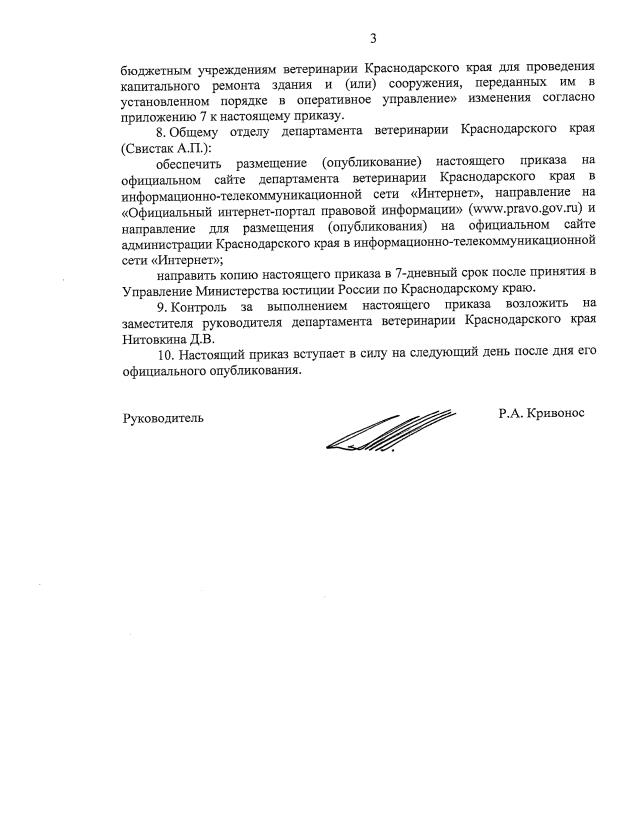 3

бюджетным учреждениям ветеринарии Краснодарского края для проведения капитального ремонта здания и (или) сооружения, переданных им в установленном порядке в оперативное управление» изменения согласно приложению 7 к настоящему приказу.

8. Общему отделу департамента ветеринарии Краснодарского края (Свистак А.П.):

обеспечить размещение (опубликование) настоящего приказа на официальном сайте департамента ветеринарии Краснодарского края в информационно-телекоммуникационной сети «Интернет», направление на «Официальный интернет-портал правовой информации» (www.pravo.gov.ru) и направление для размещения (опубликования) на официальном сайте администрации Краснодарского края в информационно-телекоммуникационной сети «Интернет»;

направить копию настоящего приказа в 7-дневный срок после принятия в Управление Министерства юстиции России по Краснодарскому краю.

9. Контроль за выполнением настоящего приказа возложить на заместителя руководителя департамента ветеринарии Краснодарского края Нитовкина Д.В.

10. Настоящий приказ вступает в силу на следующий день после дня его официального опубликования.

Руководитель

Р.А. Кривонос